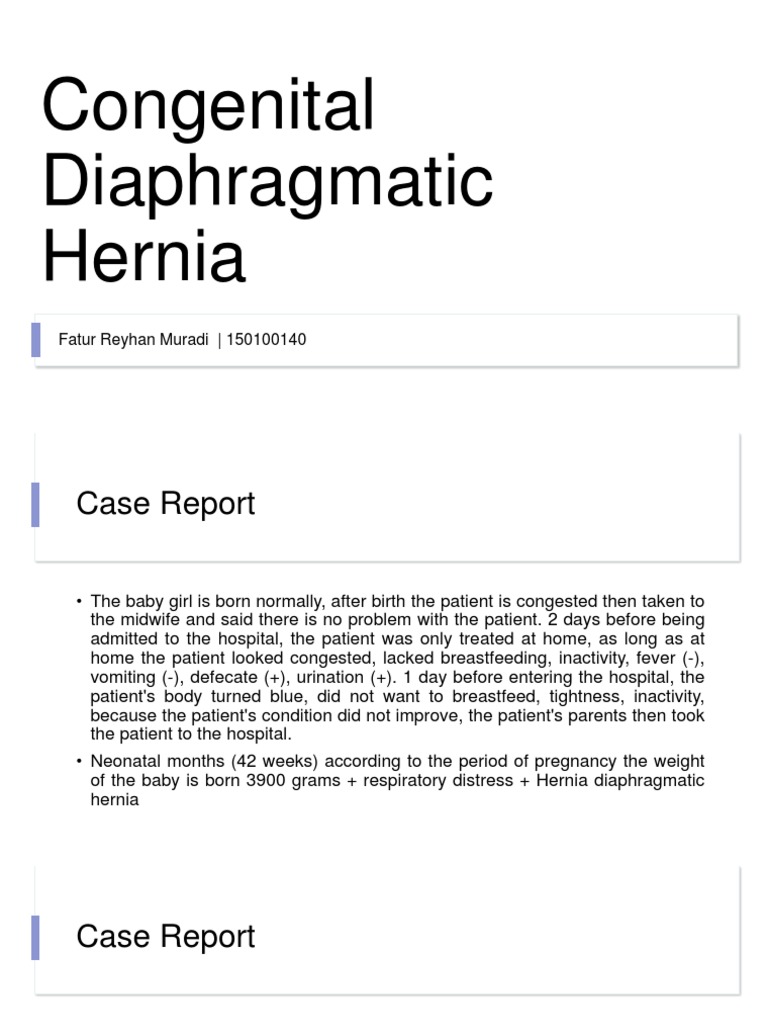 Congenital Diaphragmatic Hernia

Fatur Reyhan Muradi | 150100140

Case Report

• The baby girl is born normally, after birth the patient is congested then taken to the midwife and said there is no problem with the patient. 2 days before being admitted to the hospital, the patient was only treated at home, as long as at home the patient looked congested, lacked breastfeeding, inactivity, fever (-), vomiting (-), defecate (+), urination (+). 1 day before entering the hospital, the patient's body turned blue, did not want to breastfeed, tightness, inactivity, because the patient's condition did not improve, the patient's parents then took the patient to the hospital.

• Neonatal months (42 weeks) according to the period of pregnancy the weight of the baby is born 3900 grams + respiratory distress + Hernia diaphragmatic hernia

Case Report